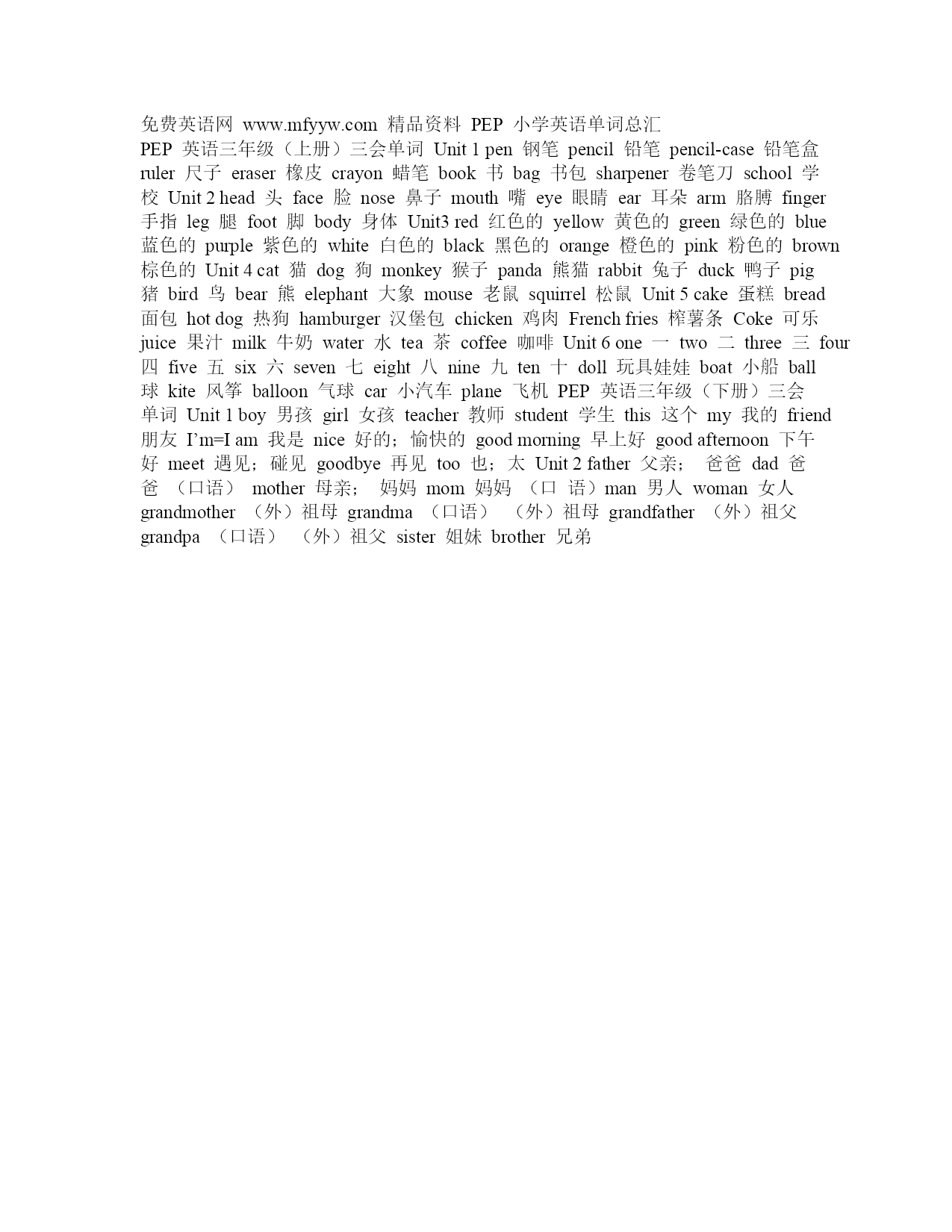 免费英语网 www.mfyyw.com 精品资料 PEP 小学英语单词总汇
PEP 英语三年级（上册）三会单词 Unit 1 pen 钢笔 pencil 铅笔 pencil-case 铅笔盒 ruler 尺子 eraser 橡皮 crayon 蜡笔 book 书 bag 书包 sharpener 卷笔刀 school 学校 Unit 2 head 头 face 脸 nose 鼻子 mouth 嘴 eye 眼睛 ear 耳朵 arm 胳膊 finger 手指 leg 腿 foot 脚 body 身体 Unit3 red 红色的 yellow 黄色的 green 绿色的 blue 蓝色的 purple 紫色的 white 白色的 black 黑色的 orange 橙色的 pink 粉色的 brown 棕色的 Unit 4 cat 猫 dog 狗 monkey 猴子 panda 熊猫 rabbit 兔子 duck 鸭子 pig 猪 bird 鸟 bear 熊 elephant 大象 mouse 老鼠 squirrel 松鼠 Unit 5 cake 蛋糕 bread 面包 hot dog 热狗 hamburger 汉堡包 chicken 鸡肉 French fries 榨薯条 Coke 可乐 juice 果汁 milk 牛奶 water 水 tea 茶 coffee 咖啡 Unit 6 one 一 two 二 three 三 four 四 five 五 six 六 seven 七 eight 八 nine 九 ten 十 doll 玩具娃娃 boat 小船 ball 球 kite 风筝 balloon 气球 car 小汽车 plane 飞机 PEP 英语三年级（下册）三会单词 Unit 1 boy 男孩 girl 女孩 teacher 教师 student 学生 this 这个 my 我的 friend 朋友 I'm=I am 我是 nice 好的；愉快的 good morning 早上好 good afternoon 下午好 meet 遇见；碰见 goodbye 再见 too 也；太 Unit 2 father 父亲； 爸爸 dad 爸爸 （口语） mother 母亲； 妈妈 mom 妈妈 （口 语）man 男人 woman 女人 grandmother （外）祖母 grandma （口语） （外）祖母 grandfather （外）祖父 grandpa （口语） （外）祖父 sister 姐妹 brother 兄弟